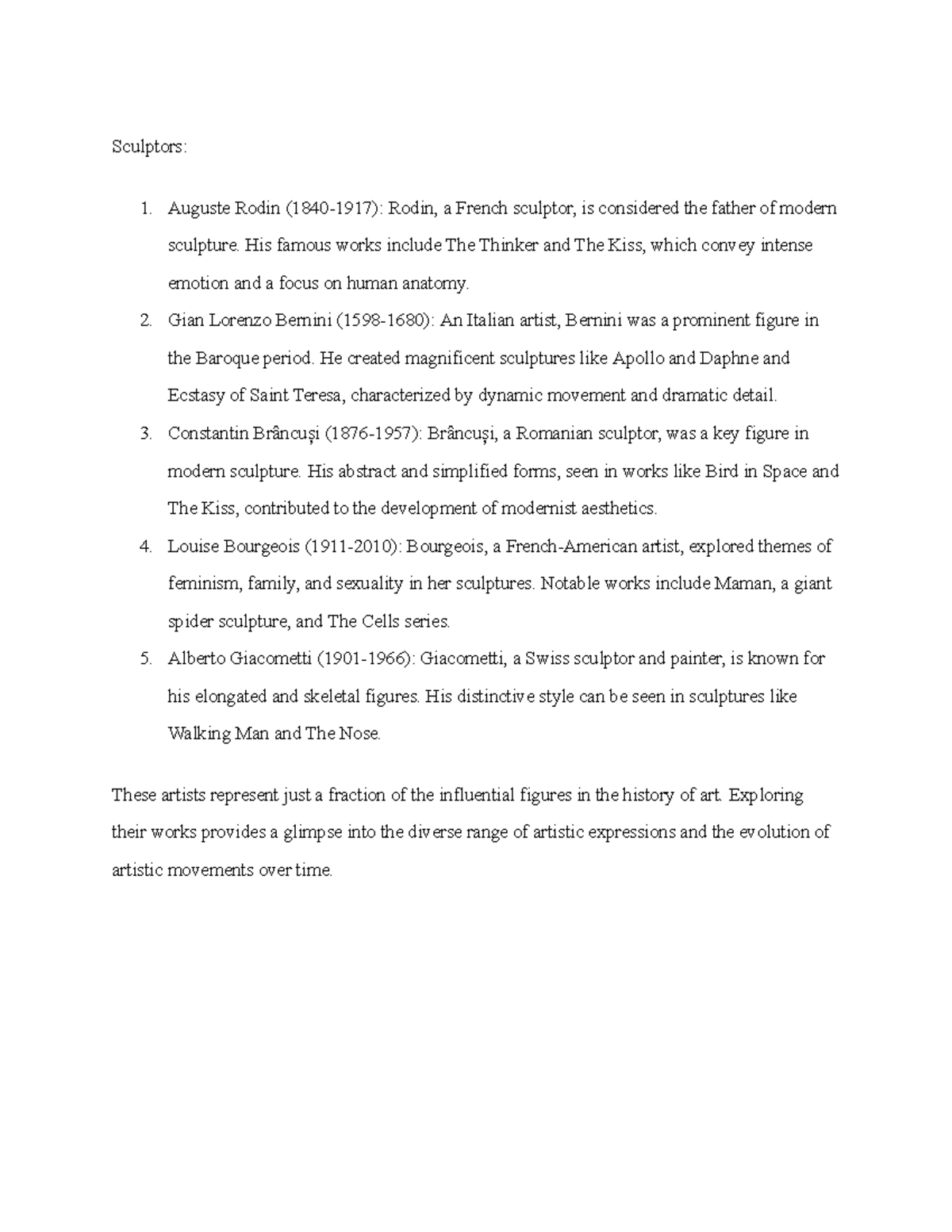 Sculptors:

1. Auguste Rodin (1840-1917): Rodin, a French sculptor, is considered the father of modern sculpture. His famous works include The Thinker and The Kiss, which convey intense emotion and a focus on human anatomy.
2. Gian Lorenzo Bernini (1598-1680): An Italian artist, Bernini was a prominent figure in the Baroque period. He created magnificent sculptures like Apollo and Daphne and Ecstasy of Saint Teresa, characterized by dynamic movement and dramatic detail.
3. Constantin Brâncuși (1876-1957): Brâncuși, a Romanian sculptor, was a key figure in modern sculpture. His abstract and simplified forms, seen in works like Bird in Space and The Kiss, contributed to the development of modernist aesthetics.
4. Louise Bourgeois (1911-2010): Bourgeois, a French-American artist, explored themes of feminism, family, and sexuality in her sculptures. Notable works include Maman, a giant spider sculpture, and The Cells series.
5. Alberto Giacometti (1901-1966): Giacometti, a Swiss sculptor and painter, is known for his elongated and skeletal figures. His distinctive style can be seen in sculptures like Walking Man and The Nose.

These artists represent just a fraction of the influential figures in the history of art. Exploring their works provides a glimpse into the diverse range of artistic expressions and the evolution of artistic movements over time.